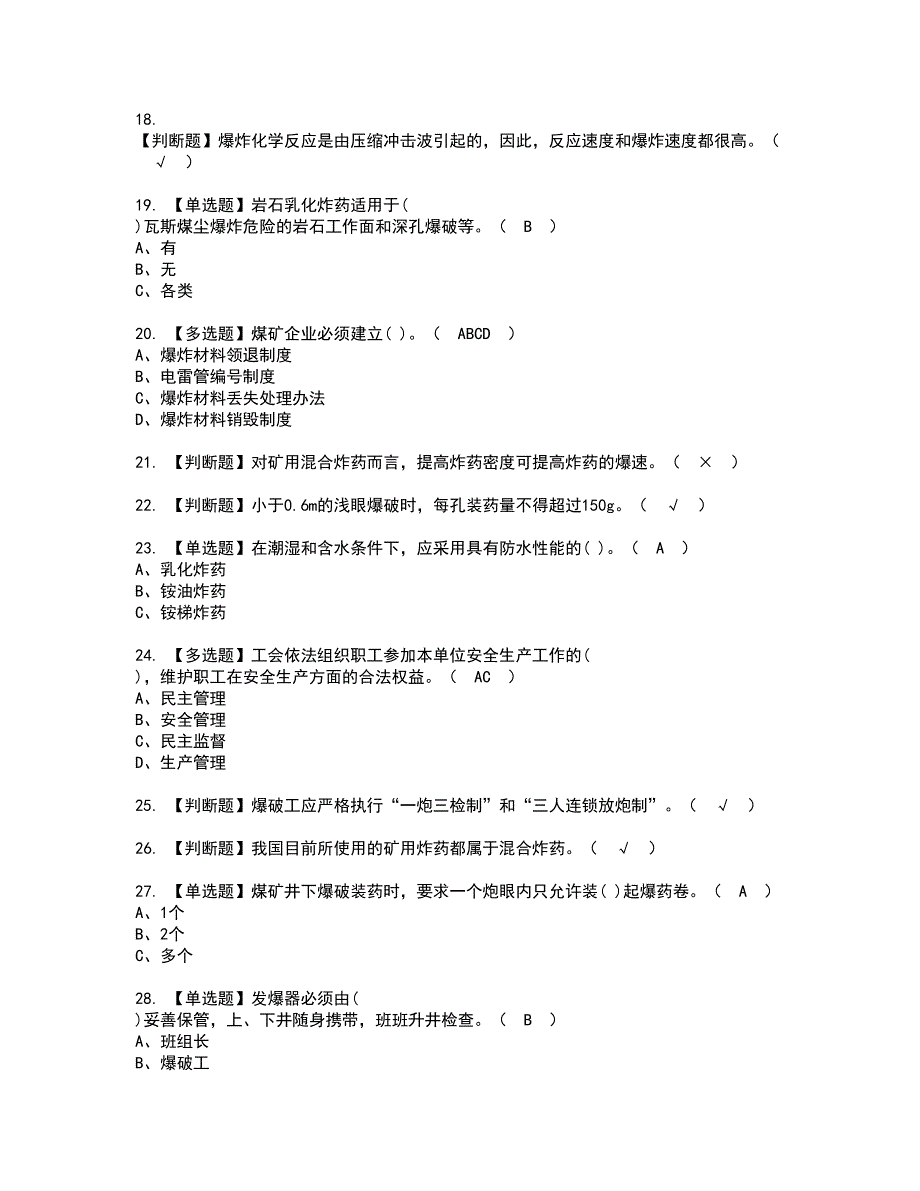 18.
【判断题】爆炸化学反应是由压缩冲击波引起的，因此，反应速度和爆炸速度都很高。（ √ ）

19. 【单选题】岩石乳化炸药适用于( )瓦斯煤尘爆炸危险的岩石工作面和深孔爆破等。（ B ）
A、有
B、无
C、各类

20. 【多选题】煤矿企业必须建立( )。（ ABCD ）
A、爆炸材料领退制度
B、电雷管编号制度
C、爆炸材料丢失处理办法
D、爆炸材料销毁制度

21. 【判断题】对矿用混合炸药而言，提高炸药密度可提高炸药的爆速。（ × ）

22. 【判断题】小于0.6m的浅眼爆破时，每孔装药量不得超过150g。（ √ ）

23. 【单选题】在潮湿和含水条件下，应采用具有防水性能的( )。（ A ）
A、乳化炸药
B、铵油炸药
C、铵梯炸药

24. 【多选题】工会依法组织职工参加本单位安全生产工作的( )，维护职工在安全生产方面的合法权益。（ AC ）
A、民主管理
B、安全管理
C、民主监督
D、生产管理

25. 【判断题】爆破工应严格执行“一炮三检制”和“三人连锁放炮制”。（ √ ）

26. 【判断题】我国目前所使用的矿用炸药都属于混合炸药。（ √ ）

27. 【单选题】煤矿井下爆破装药时，要求一个炮眼内只允许装( )起爆药卷。（ A ）
A、1个
B、2个
C、多个

28. 【单选题】发爆器必须由( )妥善保管，上、下井随身携带，班班升井检查。（ B ）
A、班组长
B、爆破工